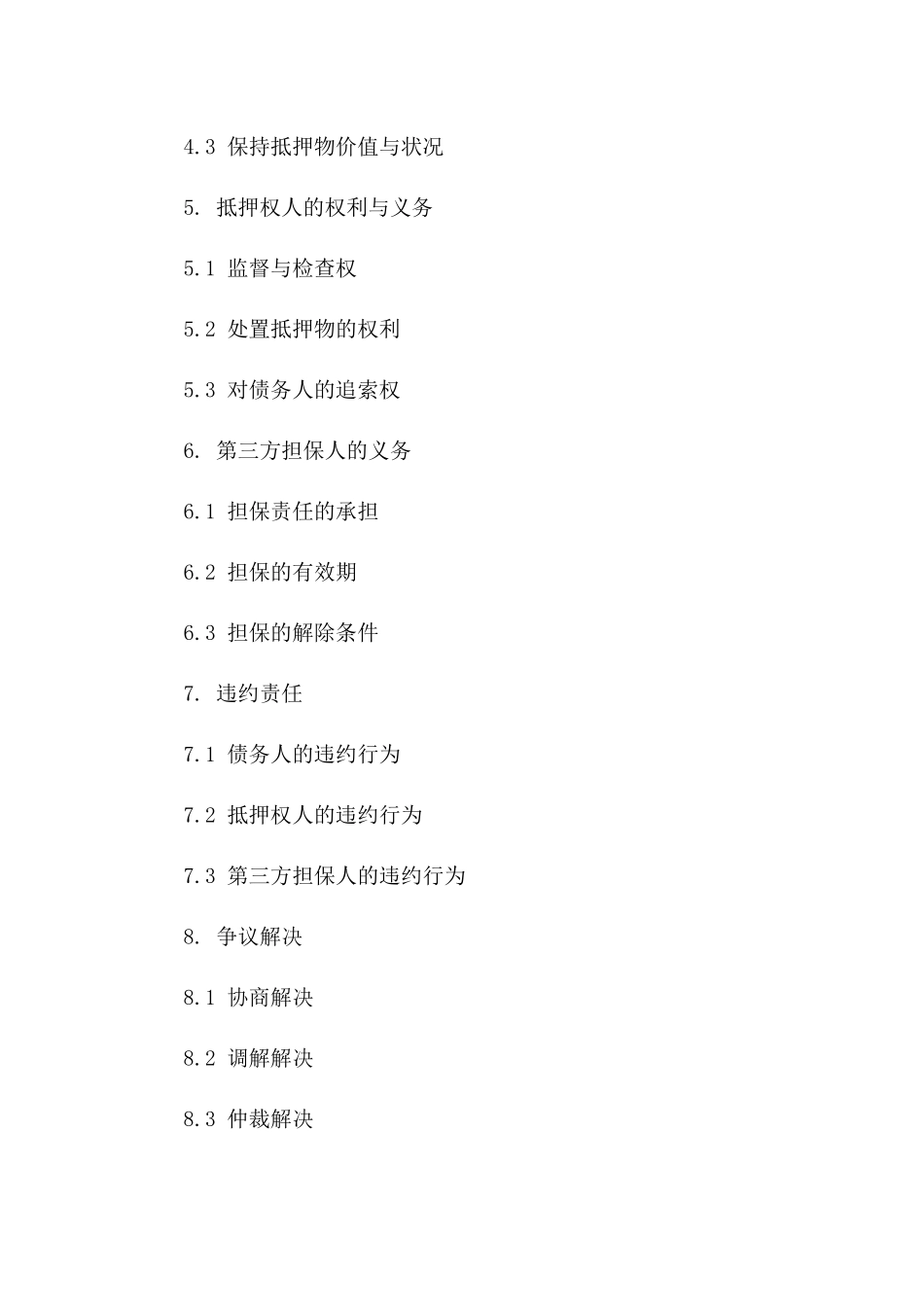 4.3 保持抵押物价值与状况

5. 抵押权人的权利与义务

5.1 监督与检查权

5.2 处置抵押物的权利

5.3 对债务人的追索权

6. 第三方担保人的义务

6.1 担保责任的承担

6.2 担保的有效期

6.3 担保的解除条件

7. 违约责任

7.1 债务人的违约行为

7.2 抵押权人的违约行为

7.3 第三方担保人的违约行为

8. 争议解决

8.1 协商解决

8.2 调解解决

8.3 仲裁解决